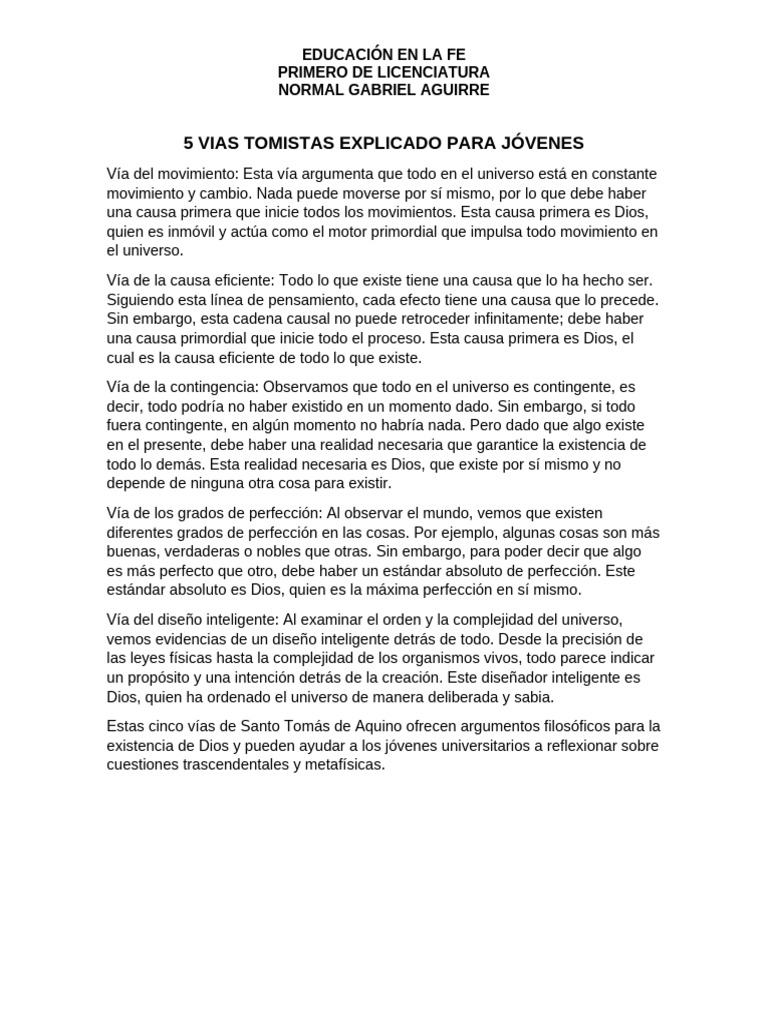 EDUCACIÓN EN LA FE
PRIMERO DE LICENCIATURA
NORMAL GABRIEL AGUIRRE

5 VIAS TOMISTAS EXPLICADO PARA JÓVENES

Vía del movimiento: Esta vía argumenta que todo en el universo está en constante movimiento y cambio. Nada puede moverse por sí mismo, por lo que debe haber una causa primera que inicie todos los movimientos. Esta causa primera es Dios, quien es inmóvil y actúa como el motor primordial que impulsa todo movimiento en el universo.

Vía de la causa eficiente: Todo lo que existe tiene una causa que lo ha hecho ser. Siguiendo esta línea de pensamiento, cada efecto tiene una causa que lo precede. Sin embargo, esta cadena causal no puede retroceder infinitamente; debe haber una causa primordial que inicie todo el proceso. Esta causa primera es Dios, el cual es la causa eficiente de todo lo que existe.

Vía de la contingencia: Observamos que todo en el universo es contingente, es decir, todo podría no haber existido en un momento dado. Sin embargo, si todo fuera contingente, en algún momento no habría nada. Pero dado que algo existe en el presente, debe haber una realidad necesaria que garantice la existencia de todo lo demás. Esta realidad necesaria es Dios, que existe por sí mismo y no depende de ninguna otra cosa para existir.

Vía de los grados de perfección: Al observar el mundo, vemos que existen diferentes grados de perfección en las cosas. Por ejemplo, algunas cosas son más buenas, verdaderas o nobles que otras. Sin embargo, para poder decir que algo es más perfecto que otro, debe haber un estándar absoluto de perfección. Este estándar absoluto es Dios, quien es la máxima perfección en sí mismo.

Vía del diseño inteligente: Al examinar el orden y la complejidad del universo, vemos evidencias de un diseño inteligente detrás de todo. Desde la precisión de las leyes físicas hasta la complejidad de los organismos vivos, todo parece indicar un propósito y una intención detrás de la creación. Este diseñador inteligente es Dios, quien ha ordenado el universo de manera deliberada y sabia.

Estas cinco vías de Santo Tomás de Aquino ofrecen argumentos filosóficos para la existencia de Dios y pueden ayudar a los jóvenes universitarios a reflexionar sobre cuestiones trascendentales y metafísicas.